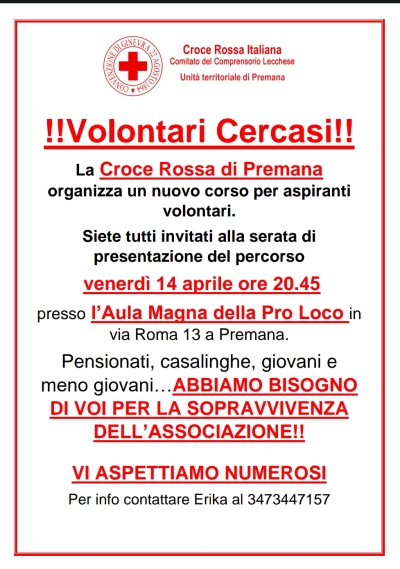 CONVENZIONE DI GINEVRA 22 AGOSTO 1864

Croce Rossa Italiana
Comitato del Comprensorio Lecchese
Unità territoriale di Premana

!!Volontari Cercasi!!

La Croce Rossa di Premana organizza un nuovo corso per aspiranti volontari.

Siete tutti invitati alla serata di presentazione del percorso

venerdì 14 aprile ore 20.45

presso l'Aula Magna della Pro Loco in via Roma 13 a Premana.

Pensionati, casalinghe, giovani e meno giovani…ABBIAMO BISOGNO DI VOI PER LA SOPRAVVIVENZA DELL'ASSOCIAZIONE!!

VI ASPETTIAMO NUMEROSI

Per info contattare Erika al 3473447157